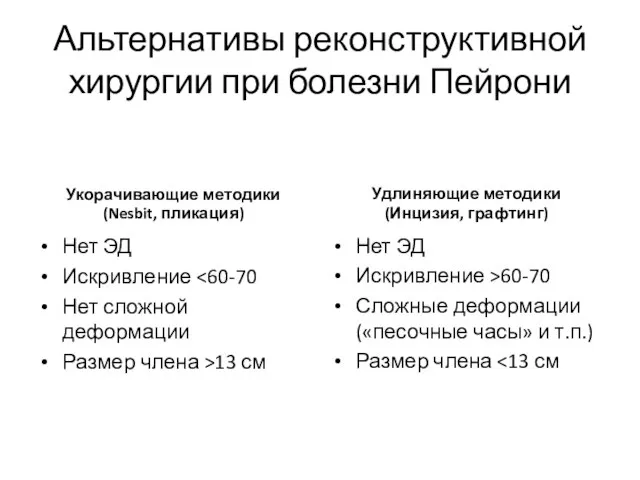 Альтернативы реконструктивной хирургии при болезни Пейрони

Укорачивающие методики
(Nesbit, пликация)

• Нет ЭД
• Искривление <60-70
• Нет сложной деформации
• Размер члена >13 см

Удлиняющие методики
(Инцизия, графтинг)

• Нет ЭД
• Искривление >60-70
• Сложные деформации («песочные часы» и т.п.)
• Размер члена <13 см